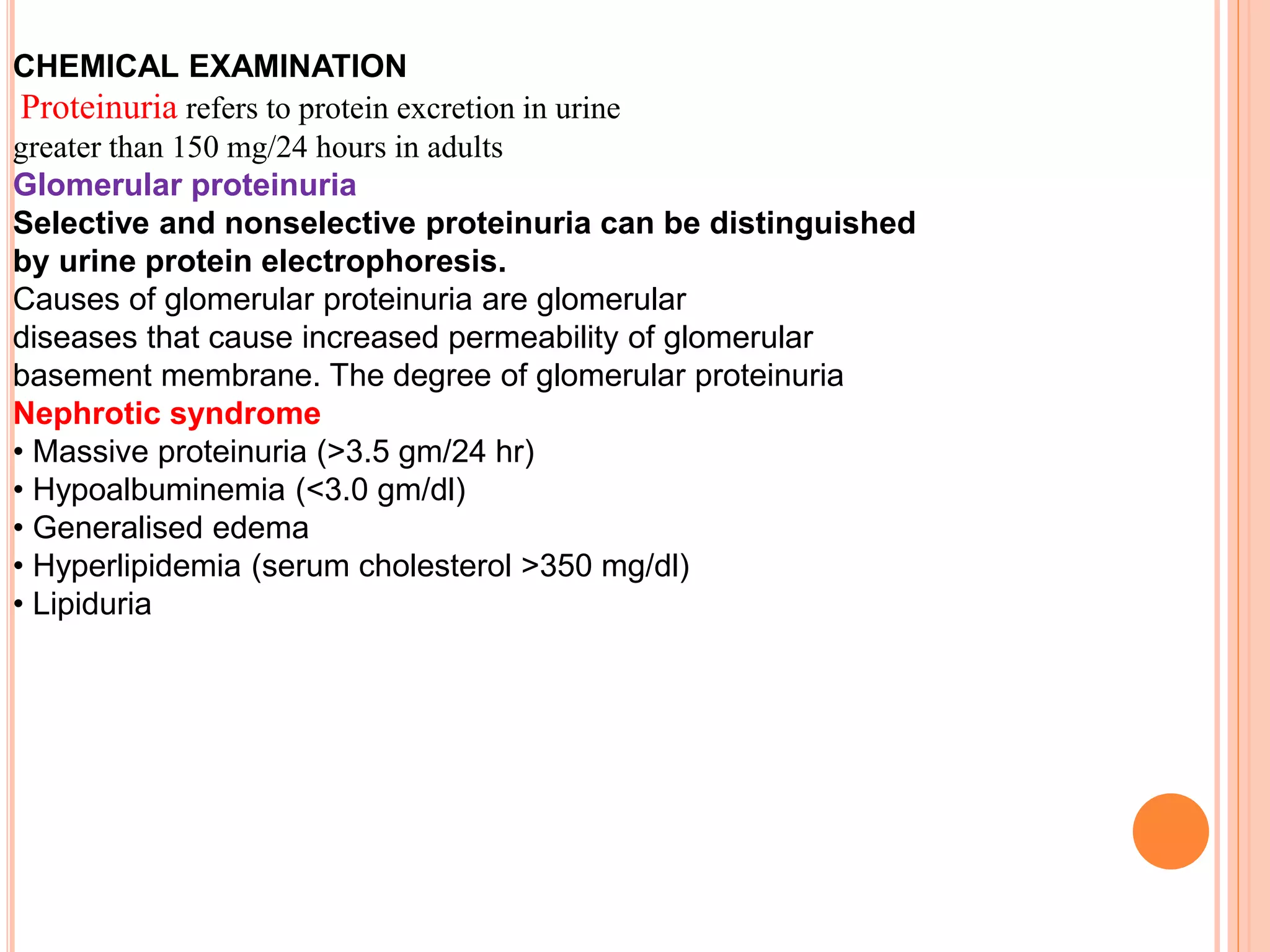 CHEMICAL EXAMINATION
Proteinuria refers to protein excretion in urine greater than 150 mg/24 hours in adults
Glomerular proteinuria
Selective and nonselective proteinuria can be distinguished by urine protein electrophoresis.
Causes of glomerular proteinuria are glomerular diseases that cause increased permeability of glomerular basement membrane. The degree of glomerular proteinuria
Nephrotic syndrome
• Massive proteinuria (>3.5 gm/24 hr)
• Hypoalbuminemia (<3.0 gm/dl)
• Generalised edema
• Hyperlipidemia (serum cholesterol >350 mg/dl)
• Lipiduria